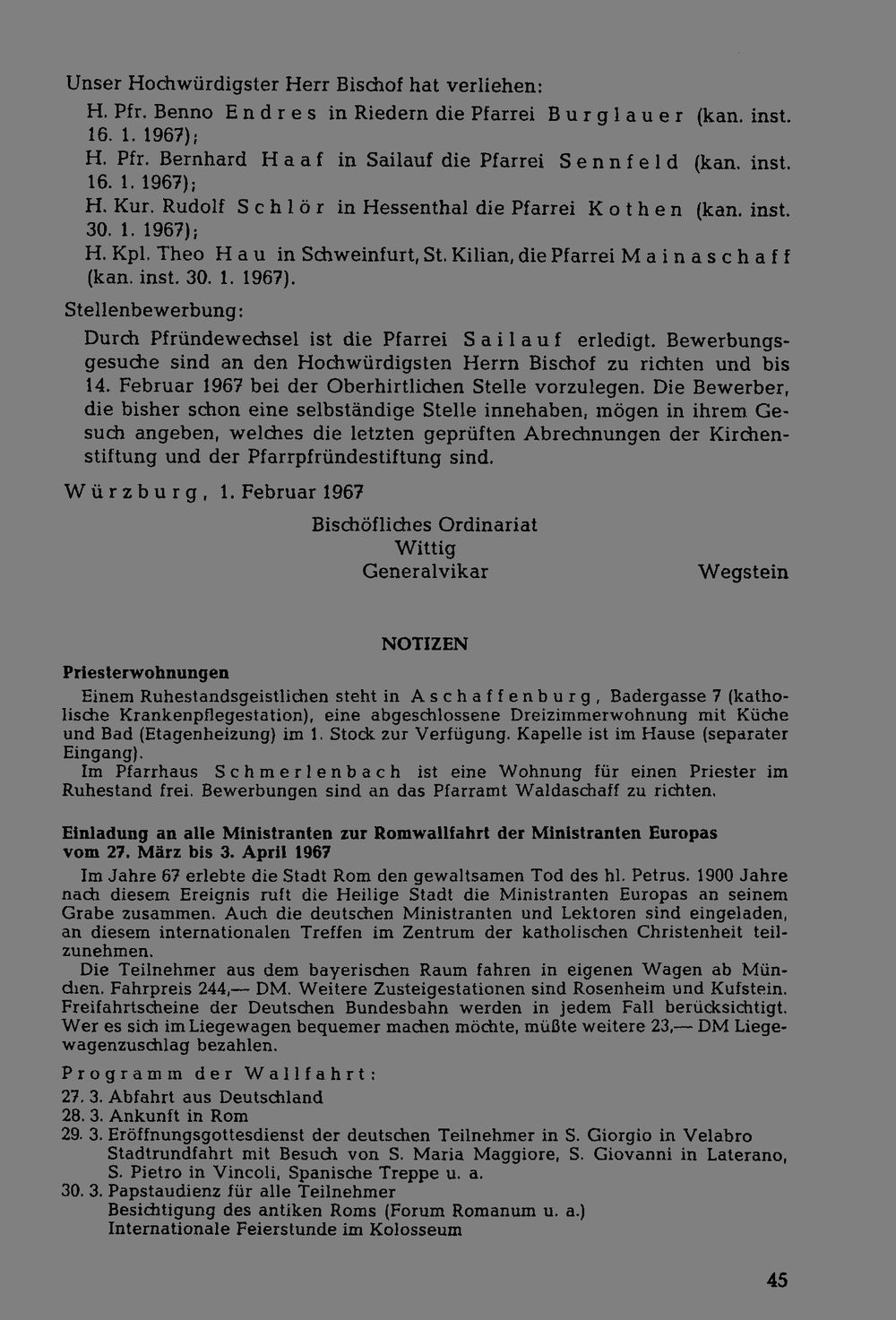 Unser Hochwürdigster Herr Bischof hat verliehen:

H. Pfr. Benno Endres in Riedern die Pfarrei Burglauer (kan. inst. 16. 1. 1967);

H. Pfr. Bernhard Haaf in Sailauf die Pfarrei Sennfeld (kan. inst. 16. 1. 1967);

H. Kur. Rudolf Schlör in Hessenthal die Pfarrei Kothen (kan. inst. 30. 1. 1967);

H. Kpl. Theo Hau in Schweinfurt, St. Kilian, die Pfarrei Mainaschaff (kan. inst. 30. 1. 1967).

Stellenbewerbung:

Durch Pfründewechsel ist die Pfarrei Sailauf erledigt. Bewerbungsgesuche sind an den Hochwürdigsten Herrn Bischof zu richten und bis 14. Februar 1967 bei der Oberhirtlichen Stelle vorzulegen. Die Bewerber, die bisher schon eine selbständige Stelle innehaben, mögen in ihrem Gesuch angeben, welches die letzten geprüften Abrechnungen der Kirchenstiftung und der Pfarrpfründestiftung sind.

Würzburg, 1. Februar 1967

Bischöfliches Ordinariat
Wittig
Generalvikar

Wegstein

NOTIZEN

Priesterwohnungen

Einem Ruhestandsgeistlichen steht in Aschaffenburg, Badergasse 7 (katholische Krankenpflegestation), eine abgeschlossene Dreizimmerwohnung mit Küche und Bad (Etagenheizung) im 1. Stock zur Verfügung. Kapelle ist im Hause (separater Eingang).

Im Pfarrhaus Schmerlenbach ist eine Wohnung für einen Priester im Ruhestand frei. Bewerbungen sind an das Pfarramt Waldaschaff zu richten.

Einladung an alle Ministranten zur Romwallfahrt der Ministranten Europas vom 27. März bis 3. April 1967

Im Jahre 67 erlebte die Stadt Rom den gewaltsamen Tod des hl. Petrus. 1900 Jahre nach diesem Ereignis ruft die Heilige Stadt die Ministranten Europas an seinem Grabe zusammen. Auch die deutschen Ministranten und Lektoren sind eingeladen, an diesem internationalen Treffen im Zentrum der katholischen Christenheit teilzunehmen.

Die Teilnehmer aus dem bayerischen Raum fahren in eigenen Wagen ab München. Fahrpreis 244,— DM. Weitere Zusteigestationen sind Rosenheim und Kufstein. Freifahrtscheine der Deutschen Bundesbahn werden in jedem Fall berücksichtigt. Wer es sich im Liegewagen bequemer machen möchte, müßte weitere 23,— DM Liegewagenzuschlag bezahlen.

Programm der Wallfahrt:

27. 3. Abfahrt aus Deutschland
28. 3. Ankunft in Rom
29. 3. Eröffnungsgottesdienst der deutschen Teilnehmer in S. Giorgio in Velabro
Stadtrundfahrt mit Besuch von S. Maria Maggiore, S. Giovanni in Laterano, S. Pietro in Vincoli, Spanische Treppe u. a.
30. 3. Papstaudienz für alle Teilnehmer
Besichtigung des antiken Roms (Forum Romanum u. a.)
Internationale Feierstunde im Kolosseum

45